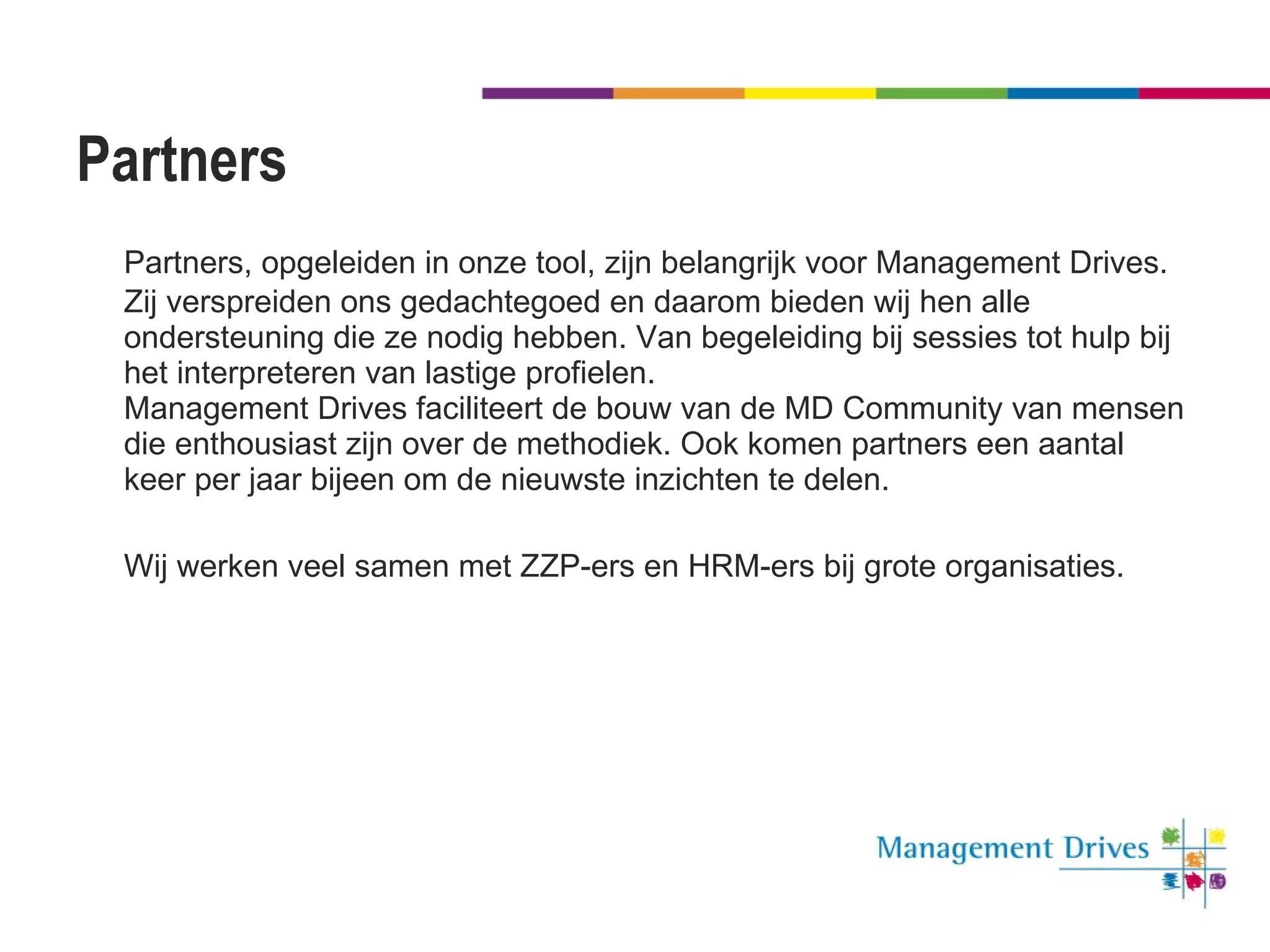 Partners

Partners, opgeleiden in onze tool, zijn belangrijk voor Management Drives.
Zij verspreiden ons gedachtegoed en daarom bieden wij hen alle ondersteuning die ze nodig hebben. Van begeleiding bij sessies tot hulp bij het interpreteren van lastige profielen.
Management Drives faciliteert de bouw van de MD Community van mensen die enthousiast zijn over de methodiek. Ook komen partners een aantal keer per jaar bijeen om de nieuwste inzichten te delen.

Wij werken veel samen met ZZP-ers en HRM-ers bij grote organisaties.

Management Drives